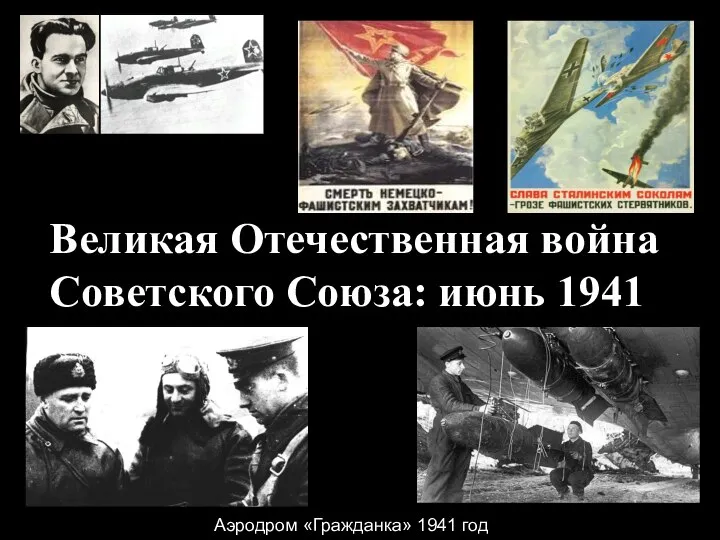 СМЕРТЬ НЕМЕЦКО-ФАШИСТСКИМ ЗАХВАТЧИКАМ!

СЛАВА СТАЛИНСКИМ СОКОЛАМ -ГРОЗЕ ФАШИСТСКИХ СТЕРВЯТНИКОВ.

Великая Отечественная война Советского Союза: июнь 1941

Аэродром «Гражданка» 1941 год